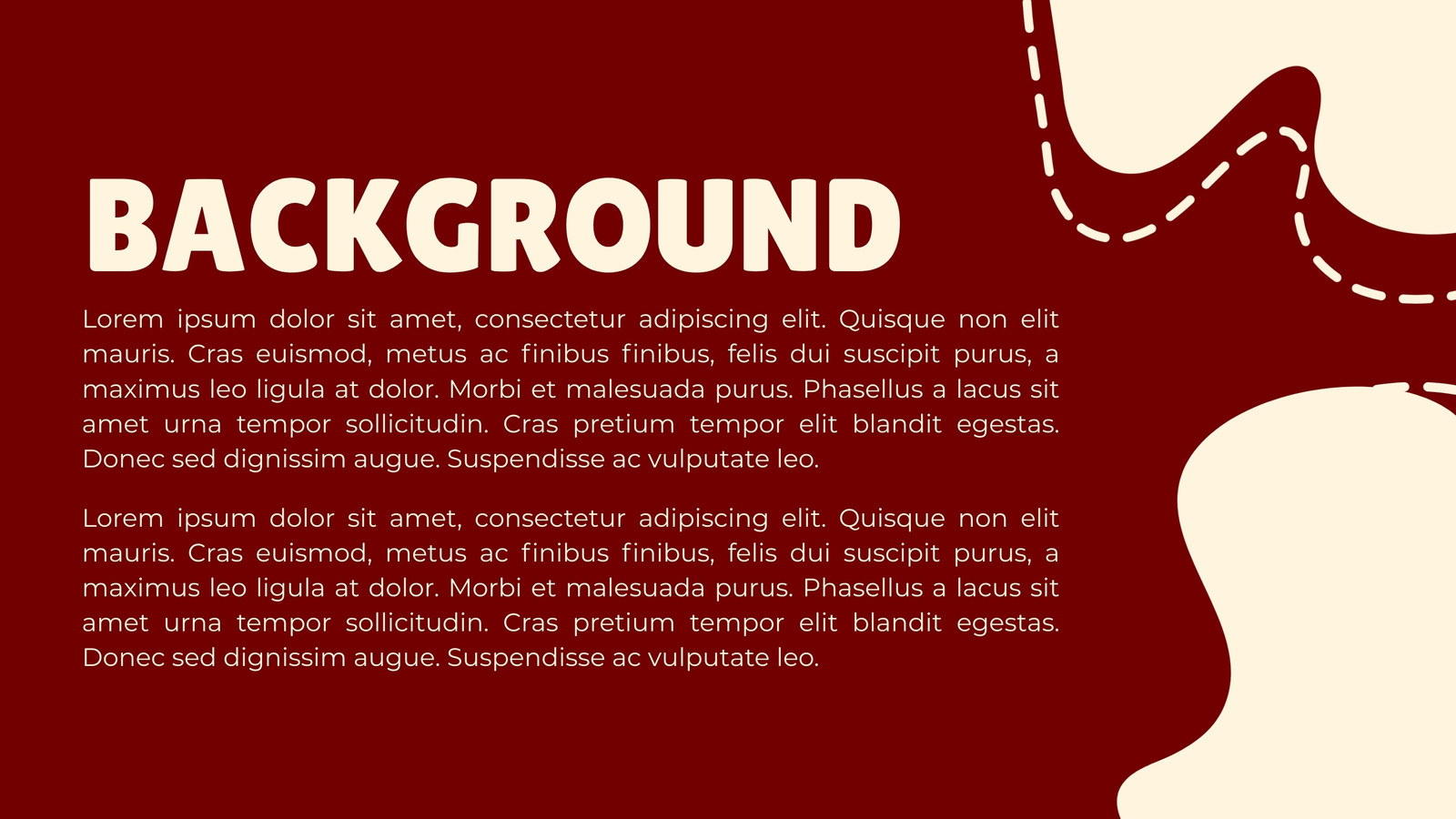 BACKGROUND

Lorem ipsum dolor sit amet, consectetur adipiscing elit. Quisque non elit mauris. Cras euismod, metus ac finibus finibus, felis dui suscipit purus, a maximus leo ligula at dolor. Morbi et malesuada purus. Phasellus a lacus sit amet urna tempor sollicitudin. Cras pretium tempor elit blandit egestas. Donec sed dignissim augue. Suspendisse ac vulputate leo.

Lorem ipsum dolor sit amet, consectetur adipiscing elit. Quisque non elit mauris. Cras euismod, metus ac finibus finibus, felis dui suscipit purus, a maximus leo ligula at dolor. Morbi et malesuada purus. Phasellus a lacus sit amet urna tempor sollicitudin. Cras pretium tempor elit blandit egestas. Donec sed dignissim augue. Suspendisse ac vulputate leo.